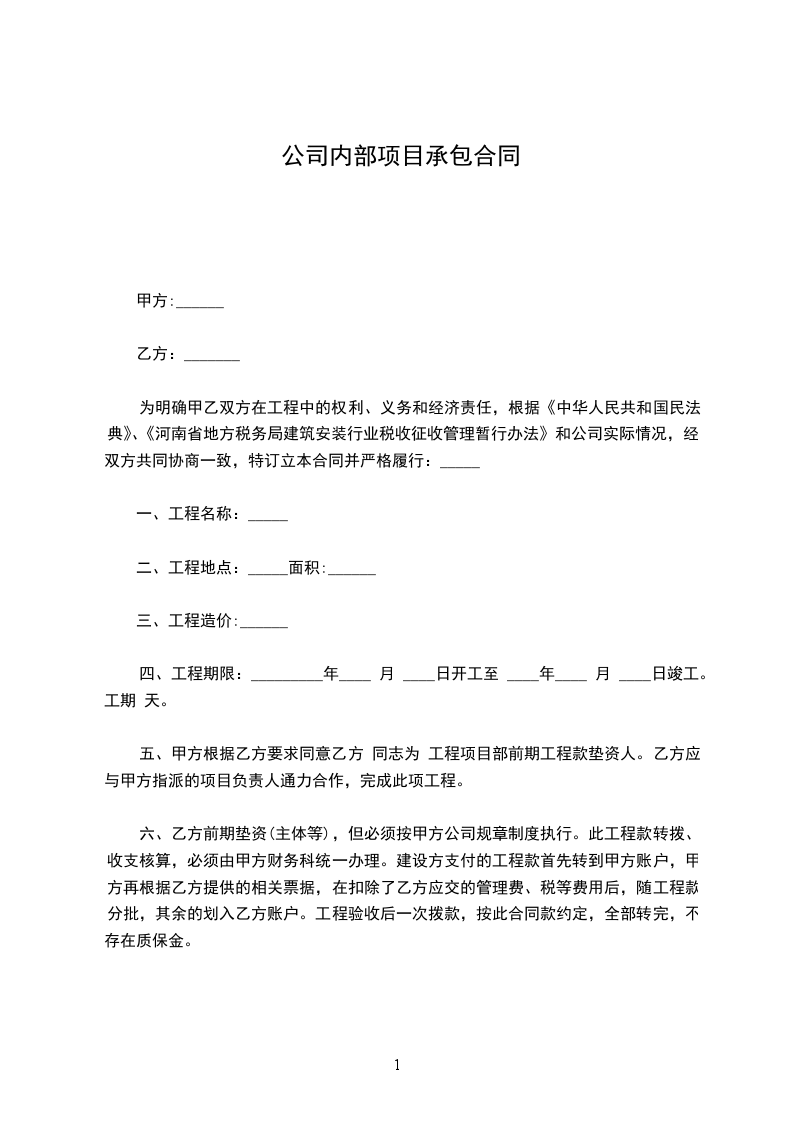 公司内部项目承包合同

甲方:______

乙方：_______

为明确甲乙双方在工程中的权利、义务和经济责任，根据《中华人民共和国民法典》、《河南省地方税务局建筑安装行业税收征收管理暂行办法》和公司实际情况，经双方共同协商一致，特订立本合同并严格履行：_____

一、工程名称：_____

二、工程地点：_____面积:______

三、工程造价:______

四、工程期限：_________年____ 月 ____日开工至 ____年____ 月 ____日竣工。工期 天。

五、甲方根据乙方要求同意乙方 同志为 工程项目部前期工程款垫资人。乙方应与甲方指派的项目负责人通力合作，完成此项工程。

六、乙方前期垫资(主体等)，但必须按甲方公司规章制度执行。此工程款转拨、收支核算，必须由甲方财务科统一办理。建设方支付的工程款首先转到甲方账户，甲方再根据乙方提供的相关票据，在扣除了乙方应交的管理费、税等费用后，随工程款分批，其余的划入乙方账户。工程验收后一次拨款，按此合同款约定，全部转完，不存在质保金。

1